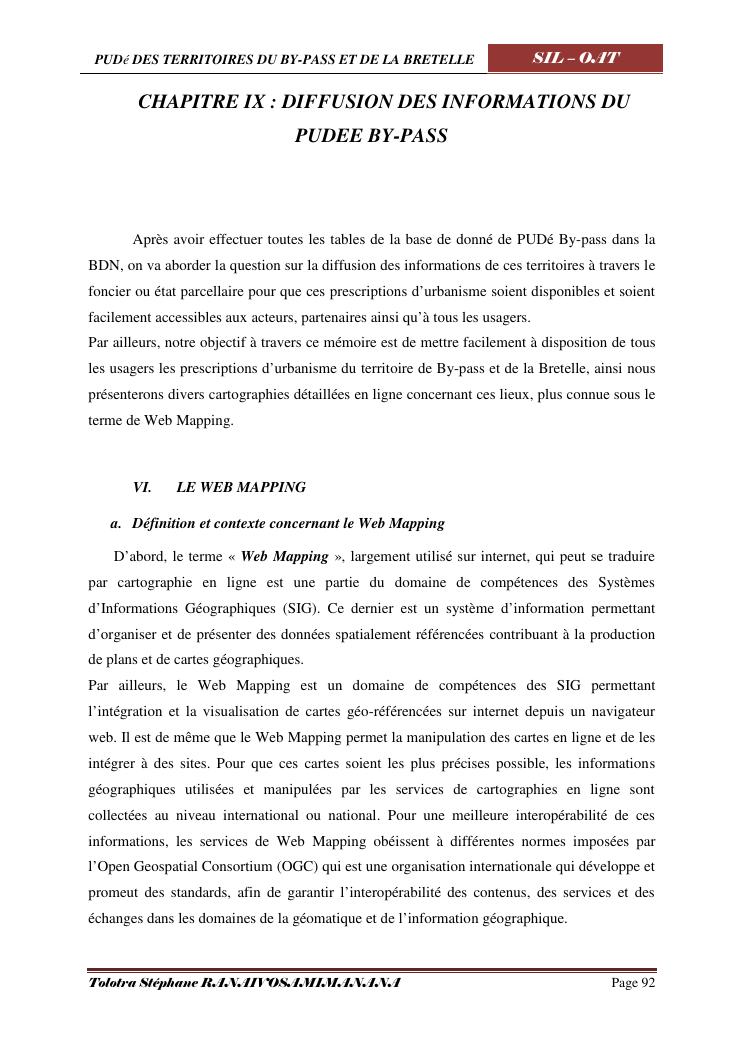 PUDé DES TERRITOIRES DU BY-PASS ET DE LA BRETELLE

SIL – OAT

CHAPITRE IX : DIFFUSION DES INFORMATIONS DU PUDEE BY-PASS

Après avoir effectuer toutes les tables de la base de donné de PUDé By-pass dans la BDN, on va aborder la question sur la diffusion des informations de ces territoires à travers le foncier ou état parcellaire pour que ces prescriptions d'urbanisme soient disponibles et soient facilement accessibles aux acteurs, partenaires ainsi qu'à tous les usagers.
Par ailleurs, notre objectif à travers ce mémoire est de mettre facilement à disposition de tous les usagers les prescriptions d'urbanisme du territoire de By-pass et de la Bretelle, ainsi nous présenterons divers cartographies détaillées en ligne concernant ces lieux, plus connue sous le terme de Web Mapping.

VI. LE WEB MAPPING

a. Définition et contexte concernant le Web Mapping

D'abord, le terme « Web Mapping », largement utilisé sur internet, qui peut se traduire par cartographie en ligne est une partie du domaine de compétences des Systèmes d'Informations Géographiques (SIG). Ce dernier est un système d'information permettant d'organiser et de présenter des données spatialement référencées contribuant à la production de plans et de cartes géographiques.
Par ailleurs, le Web Mapping est un domaine de compétences des SIG permettant l'intégration et la visualisation de cartes géo-référencées sur internet depuis un navigateur web. Il est de même que le Web Mapping permet la manipulation des cartes en ligne et de les intégrer à des sites. Pour que ces cartes soient les plus précises possible, les informations géographiques utilisées et manipulées par les services de cartographies en ligne sont collectées au niveau international ou national. Pour une meilleure interopérabilité de ces informations, les services de Web Mapping obéissent à différentes normes imposées par l'Open Geospatial Consortium (OGC) qui est une organisation internationale qui développe et promeut des standards, afin de garantir l'interopérabilité des contenus, des services et des échanges dans les domaines de la géomatique et de l'information géographique.

Tolotra Stéphane RANAIVOSAMIMANANA

Page 92